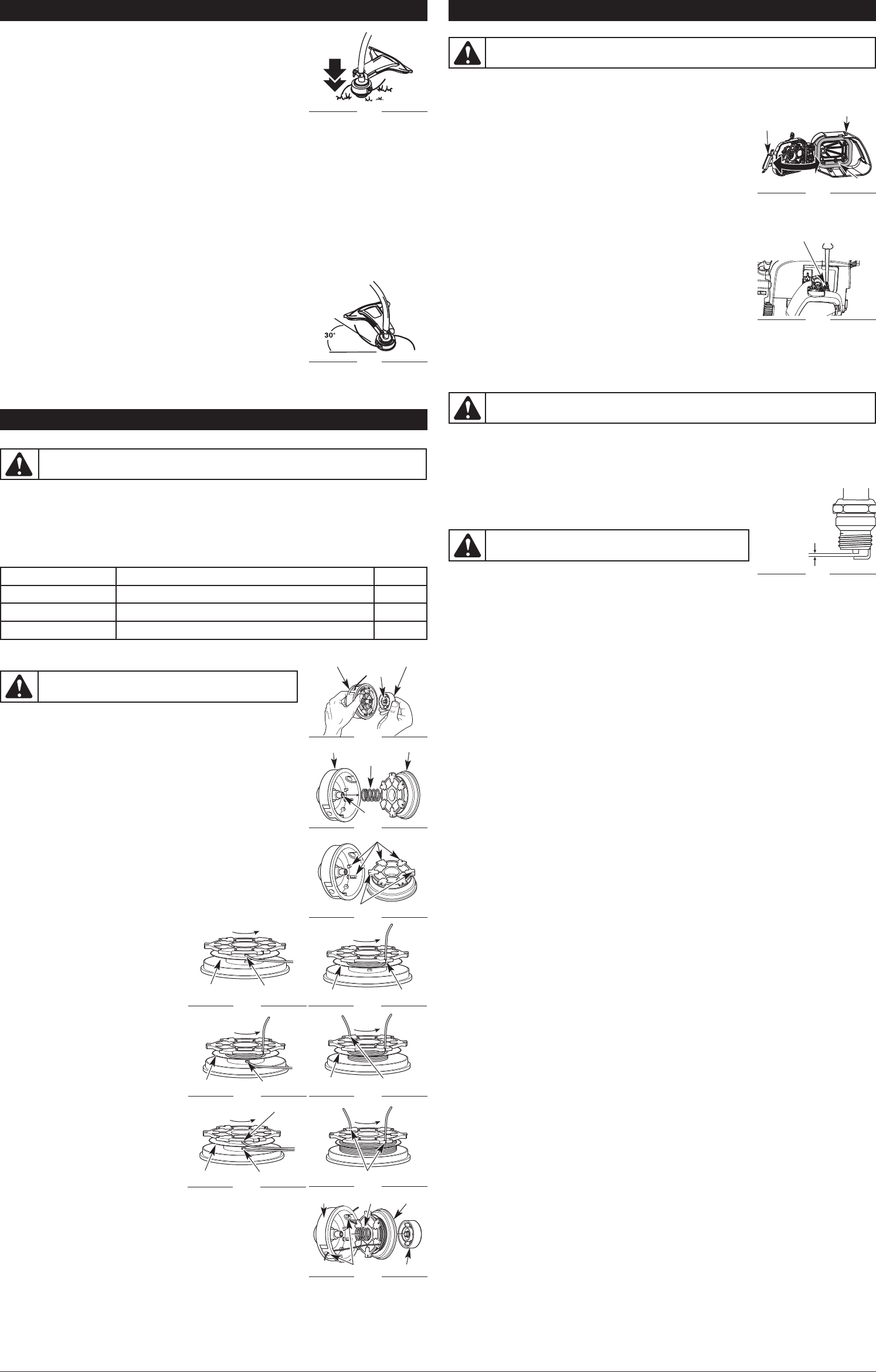 30°